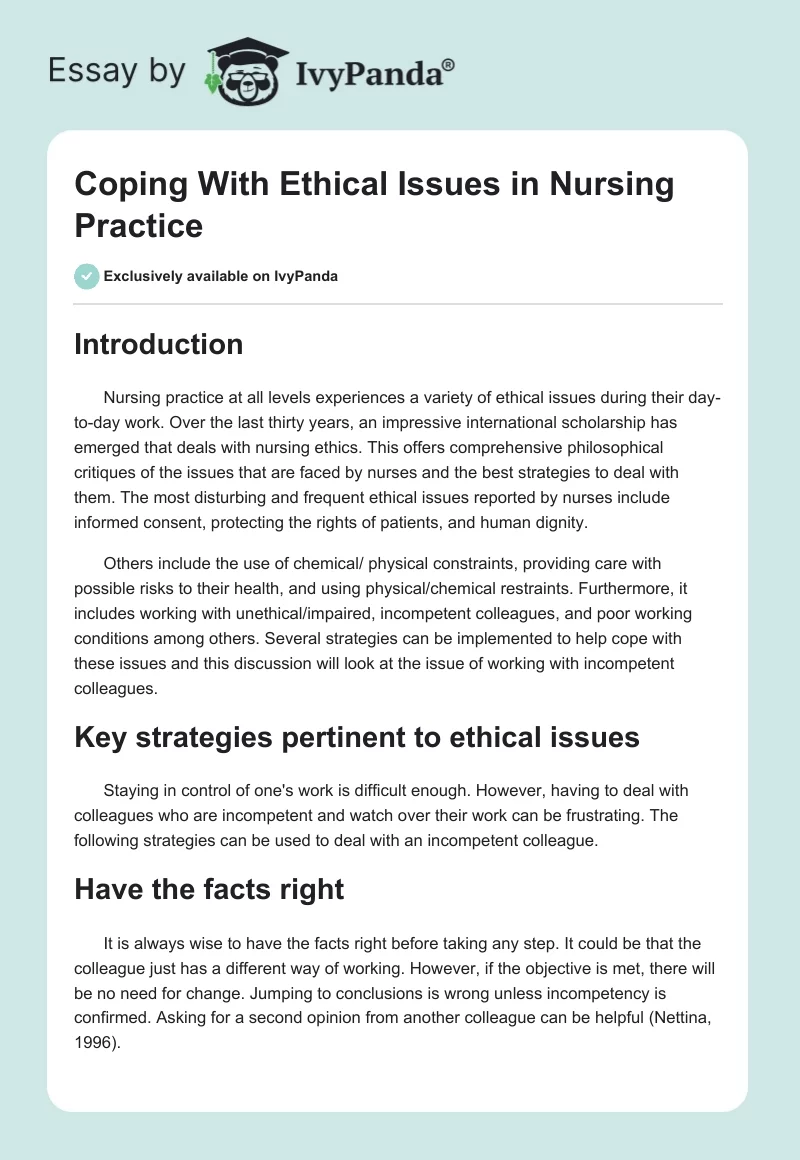 Essay by IvyPanda®

Coping With Ethical Issues in Nursing Practice

Exclusively available on IvyPanda

Introduction

Nursing practice at all levels experiences a variety of ethical issues during their day-to-day work. Over the last thirty years, an impressive international scholarship has emerged that deals with nursing ethics. This offers comprehensive philosophical critiques of the issues that are faced by nurses and the best strategies to deal with them. The most disturbing and frequent ethical issues reported by nurses include informed consent, protecting the rights of patients, and human dignity.

Others include the use of chemical/ physical constraints, providing care with possible risks to their health, and using physical/chemical restraints. Furthermore, it includes working with unethical/impaired, incompetent colleagues, and poor working conditions among others. Several strategies can be implemented to help cope with these issues and this discussion will look at the issue of working with incompetent colleagues.

Key strategies pertinent to ethical issues

Staying in control of one's work is difficult enough. However, having to deal with colleagues who are incompetent and watch over their work can be frustrating. The following strategies can be used to deal with an incompetent colleague.

Have the facts right

It is always wise to have the facts right before taking any step. It could be that the colleague just has a different way of working. However, if the objective is met, there will be no need for change. Jumping to conclusions is wrong unless incompetency is confirmed. Asking for a second opinion from another colleague can be helpful (Nettina, 1996).